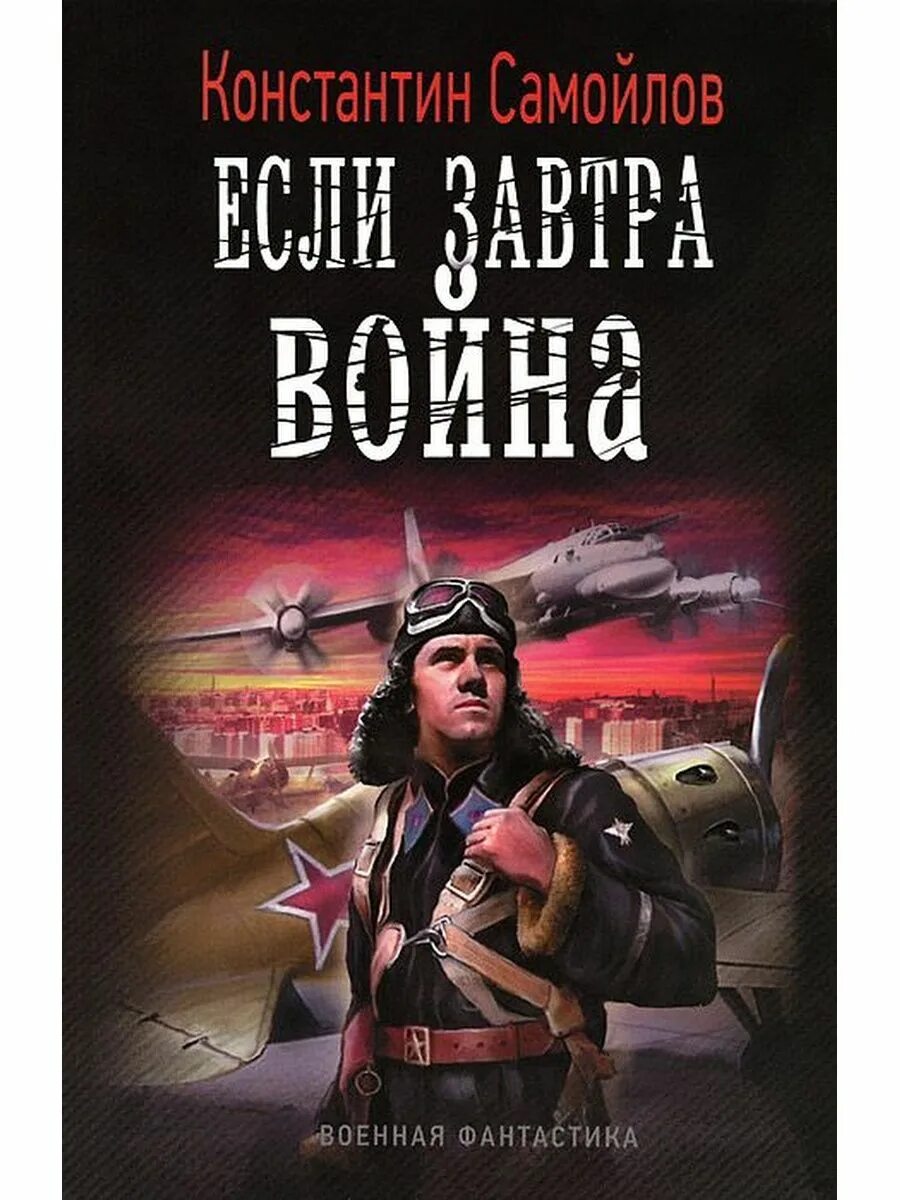 Константин Самойлов

ЕСЛИ ЗАВТРА ВОЙНА

ВОЕННАЯ ФАНТАСТИКА